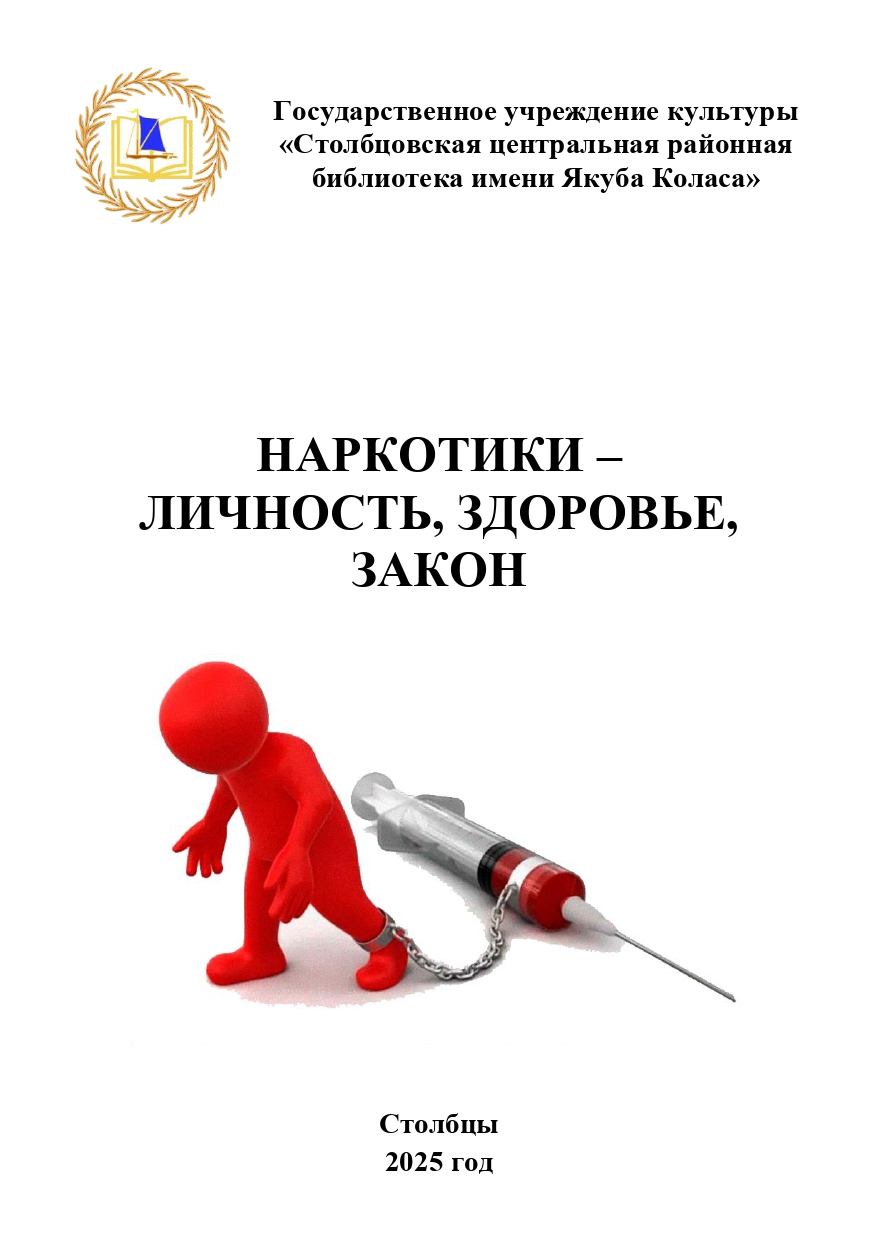 Государственное учреждение культуры
«Столбцовская центральная районная
библиотека имени Якуба Коласа»

НАРКОТИКИ –
ЛИЧНОСТЬ, ЗДОРОВЬЕ,
ЗАКОН

Столбцы
2025 год